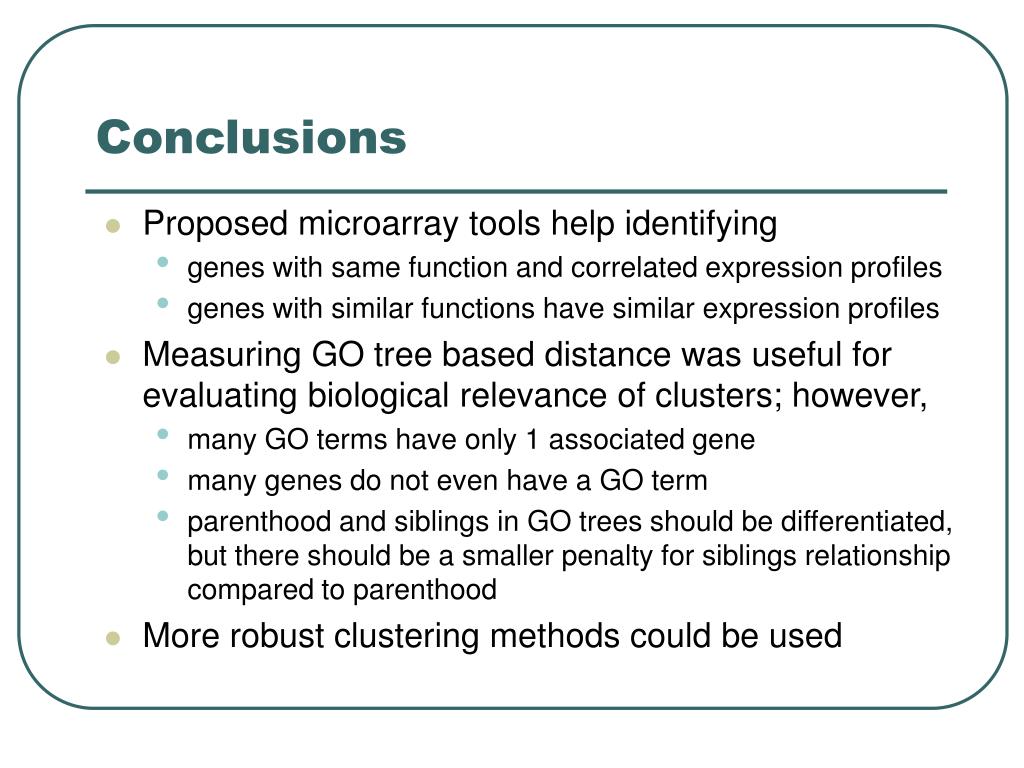 Conclusions

- Proposed microarray tools help identifying
  - genes with same function and correlated expression profiles
  - genes with similar functions have similar expression profiles
- Measuring GO tree based distance was useful for evaluating biological relevance of clusters; however,
  - many GO terms have only 1 associated gene
  - many genes do not even have a GO term
  - parenthood and siblings in GO trees should be differentiated, but there should be a smaller penalty for siblings relationship compared to parenthood
- More robust clustering methods could be used